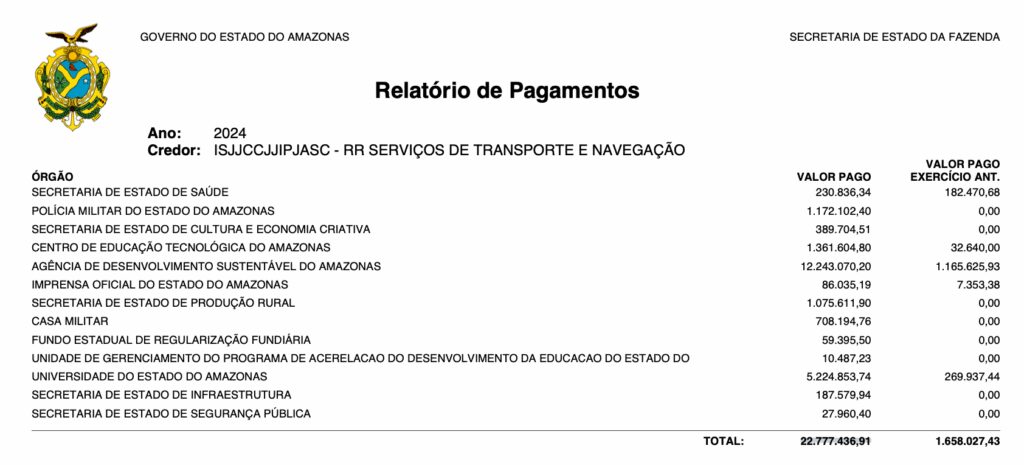 GOVERNO DO ESTADO DO AMAZONAS

SECRETARIA DE ESTADO DA FAZENDA

Relatório de Pagamentos

Ano: 2024
Credor: ISJJCCJJIPJASC - RR SERVIÇOS DE TRANSPORTE E NAVEGAÇÃO

| ÓRGÃO | VALOR PAGO | VALOR PAGO EXERCÍCIO ANT. |
|---|---|---|
| SECRETARIA DE ESTADO DE SAÚDE | 230.836,34 | 182.470,68 |
| POLÍCIA MILITAR DO ESTADO DO AMAZONAS | 1.172.102,40 | 0,00 |
| SECRETARIA DE ESTADO DE CULTURA E ECONOMIA CRIATIVA | 389.704,51 | 0,00 |
| CENTRO DE EDUCAÇÃO TECNOLÓGICA DO AMAZONAS | 1.361.604,80 | 32.640,00 |
| AGÊNCIA DE DESENVOLVIMENTO SUSTENTÁVEL DO AMAZONAS | 12.243.070,20 | 1.165.625,93 |
| IMPRENSA OFICIAL DO ESTADO DO AMAZONAS | 86.035,19 | 7.353,38 |
| SECRETARIA DE ESTADO DE PRODUÇÃO RURAL | 1.075.611,90 | 0,00 |
| CASA MILITAR | 708.194,76 | 0,00 |
| FUNDO ESTADUAL DE REGULARIZAÇÃO FUNDIÁRIA | 59.395,50 | 0,00 |
| UNIDADE DE GERENCIAMENTO DO PROGRAMA DE ACERELACAO DO DESENVOLVIMENTO DA EDUCACAO DO ESTADO DO | 10.487,23 | 0,00 |
| UNIVERSIDADE DO ESTADO DO AMAZONAS | 5.224.853,74 | 269.937,44 |
| SECRETARIA DE ESTADO DE INFRAESTRUTURA | 187.579,94 | 0,00 |
| SECRETARIA DE ESTADO DE SEGURANÇA PÚBLICA | 27.960,40 | 0,00 |
| TOTAL: | 22.777.436,91 | 1.658.027,43 |